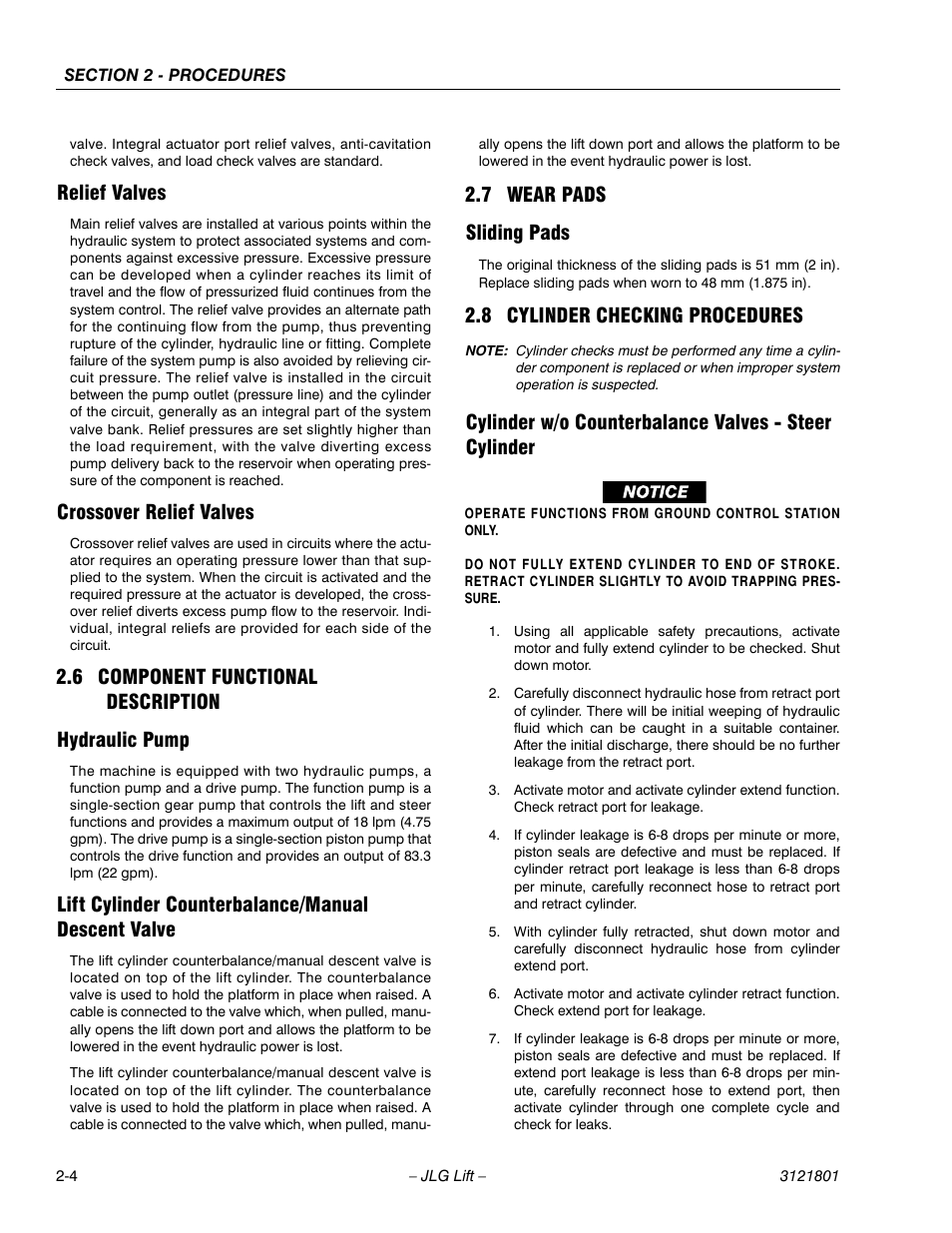 SECTION 2 - PROCEDURES

valve. Integral actuator port relief valves, anti-cavitation check valves, and load check valves are standard.

Relief Valves

Main relief valves are installed at various points within the hydraulic system to protect associated systems and components against excessive pressure. Excessive pressure can be developed when a cylinder reaches its limit of travel and the flow of pressurized fluid continues from the system control. The relief valve provides an alternate path for the continuing flow from the pump, thus preventing rupture of the cylinder, hydraulic line or fitting. Complete failure of the system pump is also avoided by relieving circuit pressure. The relief valve is installed in the circuit between the pump outlet (pressure line) and the cylinder of the circuit, generally as an integral part of the system valve bank. Relief pressures are set slightly higher than the load requirement, with the valve diverting excess pump delivery back to the reservoir when operating pressure of the component is reached.

Crossover Relief Valves

Crossover relief valves are used in circuits where the actuator requires an operating pressure lower than that supplied to the system. When the circuit is activated and the required pressure at the actuator is developed, the crossover relief diverts excess pump flow to the reservoir. Individual, integral reliefs are provided for each side of the circuit.

2.6 COMPONENT FUNCTIONAL DESCRIPTION

Hydraulic Pump

The machine is equipped with two hydraulic pumps, a function pump and a drive pump. The function pump is a single-section gear pump that controls the lift and steer functions and provides a maximum output of 18 lpm (4.75 gpm). The drive pump is a single-section piston pump that controls the drive function and provides an output of 83.3 lpm (22 gpm).

Lift Cylinder Counterbalance/Manual Descent Valve

The lift cylinder counterbalance/manual descent valve is located on top of the lift cylinder. The counterbalance valve is used to hold the platform in place when raised. A cable is connected to the valve which, when pulled, manually opens the lift down port and allows the platform to be lowered in the event hydraulic power is lost.

The lift cylinder counterbalance/manual descent valve is located on top of the lift cylinder. The counterbalance valve is used to hold the platform in place when raised. A cable is connected to the valve which, when pulled, manually opens the lift down port and allows the platform to be lowered in the event hydraulic power is lost.

2.7 WEAR PADS

Sliding Pads

The original thickness of the sliding pads is 51 mm (2 in). Replace sliding pads when worn to 48 mm (1.875 in).

2.8 CYLINDER CHECKING PROCEDURES

NOTE: Cylinder checks must be performed any time a cylinder component is replaced or when improper system operation is suspected.

Cylinder w/o Counterbalance Valves - Steer Cylinder

NOTICE

OPERATE FUNCTIONS FROM GROUND CONTROL STATION ONLY.

DO NOT FULLY EXTEND CYLINDER TO END OF STROKE. RETRACT CYLINDER SLIGHTLY TO AVOID TRAPPING PRESSURE.

1. Using all applicable safety precautions, activate motor and fully extend cylinder to be checked. Shut down motor.

2. Carefully disconnect hydraulic hose from retract port of cylinder. There will be initial weeping of hydraulic fluid which can be caught in a suitable container. After the initial discharge, there should be no further leakage from the retract port.

3. Activate motor and activate cylinder extend function. Check retract port for leakage.

4. If cylinder leakage is 6-8 drops per minute or more, piston seals are defective and must be replaced. If cylinder retract port leakage is less than 6-8 drops per minute, carefully reconnect hose to retract port and retract cylinder.

5. With cylinder fully retracted, shut down motor and carefully disconnect hydraulic hose from cylinder extend port.

6. Activate motor and activate cylinder retract function. Check extend port for leakage.

7. If cylinder leakage is 6-8 drops per minute or more, piston seals are defective and must be replaced. If extend port leakage is less than 6-8 drops per minute, carefully reconnect hose to extend port, then activate cylinder through one complete cycle and check for leaks.

2-4 – JLG Lift – 3121801